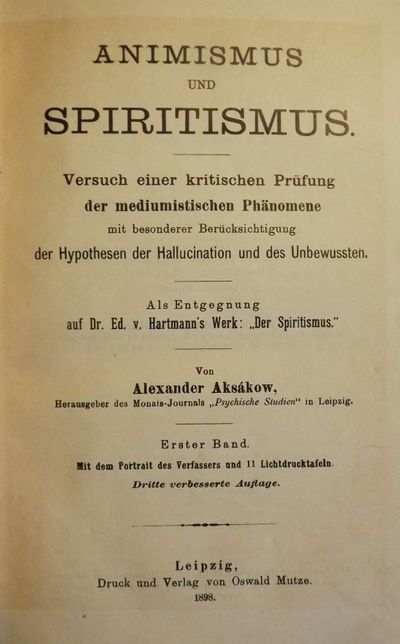 ANIMISMUS
UND
SPIRITISMUS.

Versuch einer kritischen Prüfung der mediumistischen Phänomene mit besonderer Berücksichtigung der Hypothesen der Hallucination und des Unbewussten.

Als Entgegnung auf Dr. Ed. v. Hartmann's Werk: „Der Spiritismus."

Von
Alexander Aksákow,
Herausgeber des Monats-Journals „Psychische Studien" in Leipzig.

Erster Band.
Mit dem Portrait des Verfassers und 11 Lichtdrucktafeln.
Dritte verbesserte Auflage.

Leipzig,
Druck und Verlag von Oswald Mutze.
1898.